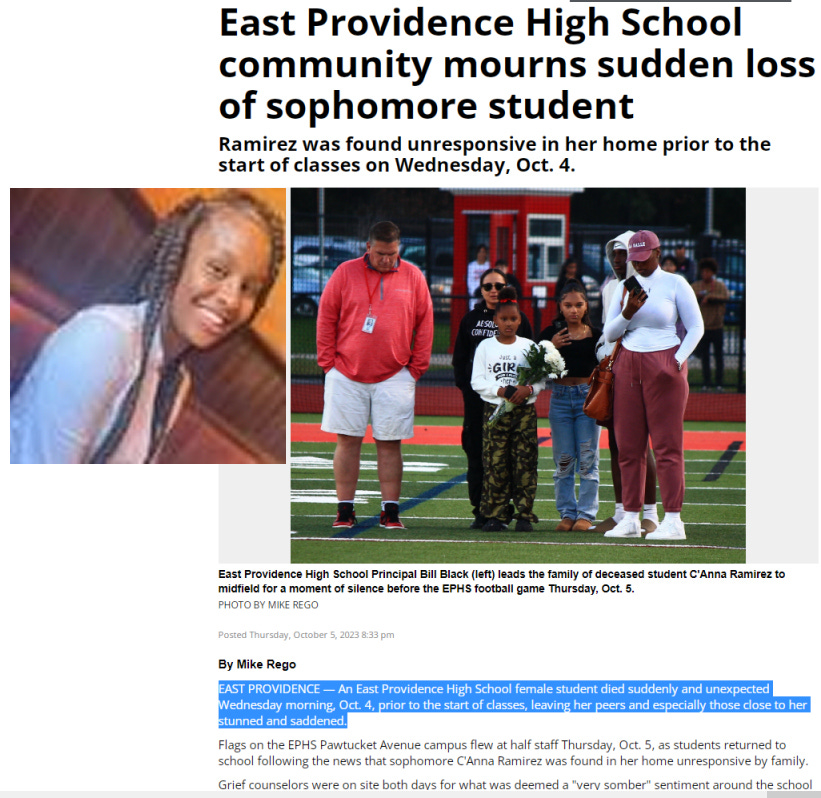 East Providence High School community mourns sudden loss of sophomore student

Ramirez was found unresponsive in her home prior to the start of classes on Wednesday, Oct. 4.

East Providence High School Principal Bill Black (left) leads the family of deceased student C'Anna Ramirez to midfield for a moment of silence before the EPHS football game Thursday, Oct. 5.
PHOTO BY MIKE REGO

Posted Thursday, October 5, 2023 8:33 pm

By Mike Rego

EAST PROVIDENCE — An East Providence High School female student died suddenly and unexpected Wednesday morning, Oct. 4, prior to the start of classes, leaving her peers and especially those close to her stunned and saddened.

Flags on the EPHS Pawtucket Avenue campus flew at half staff Thursday, Oct. 5, as students returned to school following the news that sophomore C'Anna Ramirez was found in her home unresponsive by family.

Grief counselors were on site both days for what was deemed a "very somber" sentiment around the school